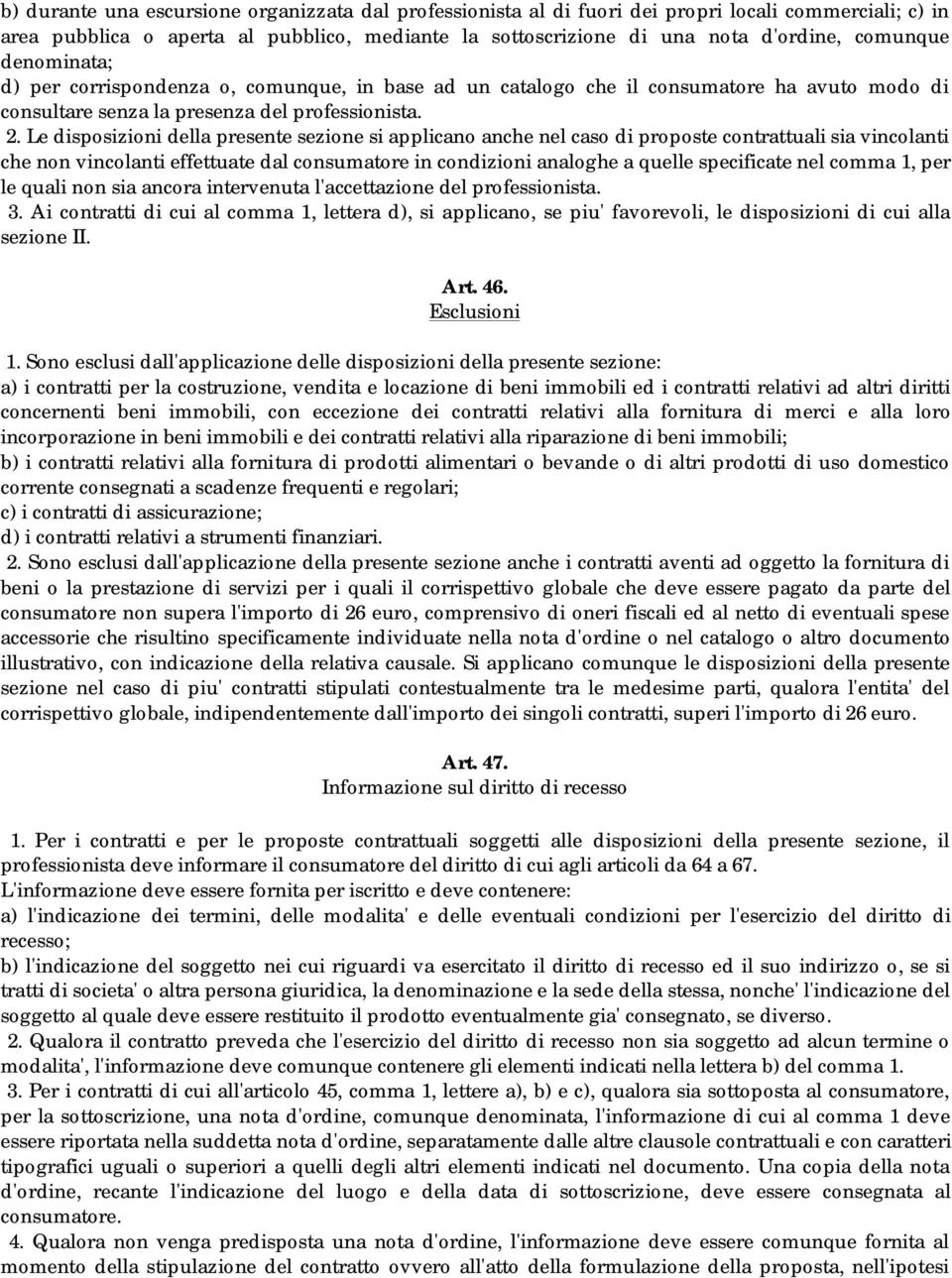 b) durante una escursione organizzata dal professionista al di fuori dei propri locali commerciali; c) in area pubblica o aperta al pubblico, mediante la sottoscrizione di una nota d'ordine, comunque denominata;
d) per corrispondenza o, comunque, in base ad un catalogo che il consumatore ha avuto modo di consultare senza la presenza del professionista.

2. Le disposizioni della presente sezione si applicano anche nel caso di proposte contrattuali sia vincolanti che non vincolanti effettuate dal consumatore in condizioni analoghe a quelle specificate nel comma 1, per le quali non sia ancora intervenuta l'accettazione del professionista.

3. Ai contratti di cui al comma 1, lettera d), si applicano, se piu' favorevoli, le disposizioni di cui alla sezione II.

Art. 46.
Esclusioni

1. Sono esclusi dall'applicazione delle disposizioni della presente sezione:
a) i contratti per la costruzione, vendita e locazione di beni immobili ed i contratti relativi ad altri diritti concernenti beni immobili, con eccezione dei contratti relativi alla fornitura di merci e alla loro incorporazione in beni immobili e dei contratti relativi alla riparazione di beni immobili;
b) i contratti relativi alla fornitura di prodotti alimentari o bevande o di altri prodotti di uso domestico corrente consegnati a scadenze frequenti e regolari;
c) i contratti di assicurazione;
d) i contratti relativi a strumenti finanziari.

2. Sono esclusi dall'applicazione della presente sezione anche i contratti aventi ad oggetto la fornitura di beni o la prestazione di servizi per i quali il corrispettivo globale che deve essere pagato da parte del consumatore non supera l'importo di 26 euro, comprensivo di oneri fiscali ed al netto di eventuali spese accessorie che risultino specificamente individuate nella nota d'ordine o nel catalogo o altro documento illustrativo, con indicazione della relativa causale. Si applicano comunque le disposizioni della presente sezione nel caso di piu' contratti stipulati contestualmente tra le medesime parti, qualora l'entita' del corrispettivo globale, indipendentemente dall'importo dei singoli contratti, superi l'importo di 26 euro.

Art. 47.
Informazione sul diritto di recesso

1. Per i contratti e per le proposte contrattuali soggetti alle disposizioni della presente sezione, il professionista deve informare il consumatore del diritto di cui agli articoli da 64 a 67.
L'informazione deve essere fornita per iscritto e deve contenere:
a) l'indicazione dei termini, delle modalita' e delle eventuali condizioni per l'esercizio del diritto di recesso;
b) l'indicazione del soggetto nei cui riguardi va esercitato il diritto di recesso ed il suo indirizzo o, se si tratti di societa' o altra persona giuridica, la denominazione e la sede della stessa, nonche' l'indicazione del soggetto al quale deve essere restituito il prodotto eventualmente gia' consegnato, se diverso.

2. Qualora il contratto preveda che l'esercizio del diritto di recesso non sia soggetto ad alcun termine o modalita', l'informazione deve comunque contenere gli elementi indicati nella lettera b) del comma 1.

3. Per i contratti di cui all'articolo 45, comma 1, lettere a), b) e c), qualora sia sottoposta al consumatore, per la sottoscrizione, una nota d'ordine, comunque denominata, l'informazione di cui al comma 1 deve essere riportata nella suddetta nota d'ordine, separatamente dalle altre clausole contrattuali e con caratteri tipografici uguali o superiori a quelli degli altri elementi indicati nel documento. Una copia della nota d'ordine, recante l'indicazione del luogo e della data di sottoscrizione, deve essere consegnata al consumatore.

4. Qualora non venga predisposta una nota d'ordine, l'informazione deve essere comunque fornita al momento della stipulazione del contratto ovvero all'atto della formulazione della proposta, nell'ipotesi